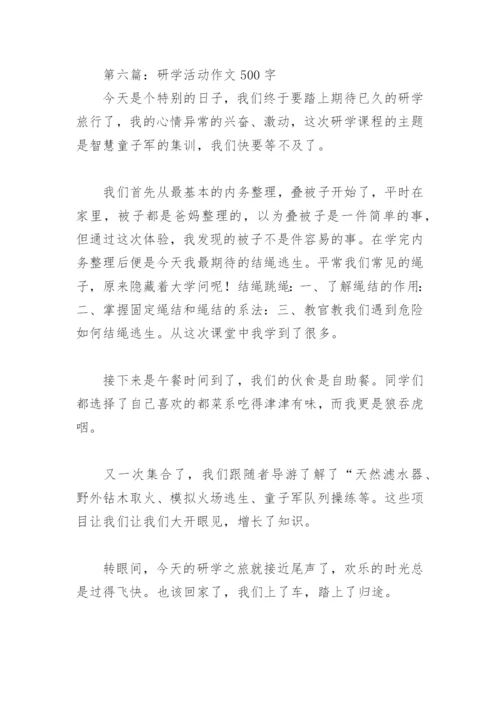 第六篇：研学活动作文 500 字

今天是个特别的日子，我们终于要踏上期待已久的研学旅行了，我的心情异常的兴奋、激动，这次研学课程的主题是智慧童子军的集训，我们快要等不及了。

我们首先从最基本的内务整理，叠被子开始了，平时在家里，被子都是爸妈整理的，以为叠被子是一件简单的事，但通过这次体验，我发现的被子不是件容易的事。在学完内务整理后便是今天我最期待的结绳逃生。平常我们常见的绳子，原来隐藏着大学问呢！结绳跳绳：一、了解绳结的作用：二、掌握固定绳结和绳结的系法：三、教官教我们遇到危险如何结绳逃生。从这次课堂中我学到了很多。

接下来是午餐时间到了，我们的伙食是自助餐。同学们都选择了自己喜欢的都菜系吃得津津有味，而我更是狼吞虎咽。

又一次集合了，我们跟随者导游了解了“天然滤水器、野外钻木取火、模拟火场逃生、童子军队列操练等。这些项目让我们让我们大开眼见，增长了知识。

转眼间，今天的研学之旅就接近尾声了，欢乐的时光总是过得飞快。也该回家了，我们上了车，踏上了归途。